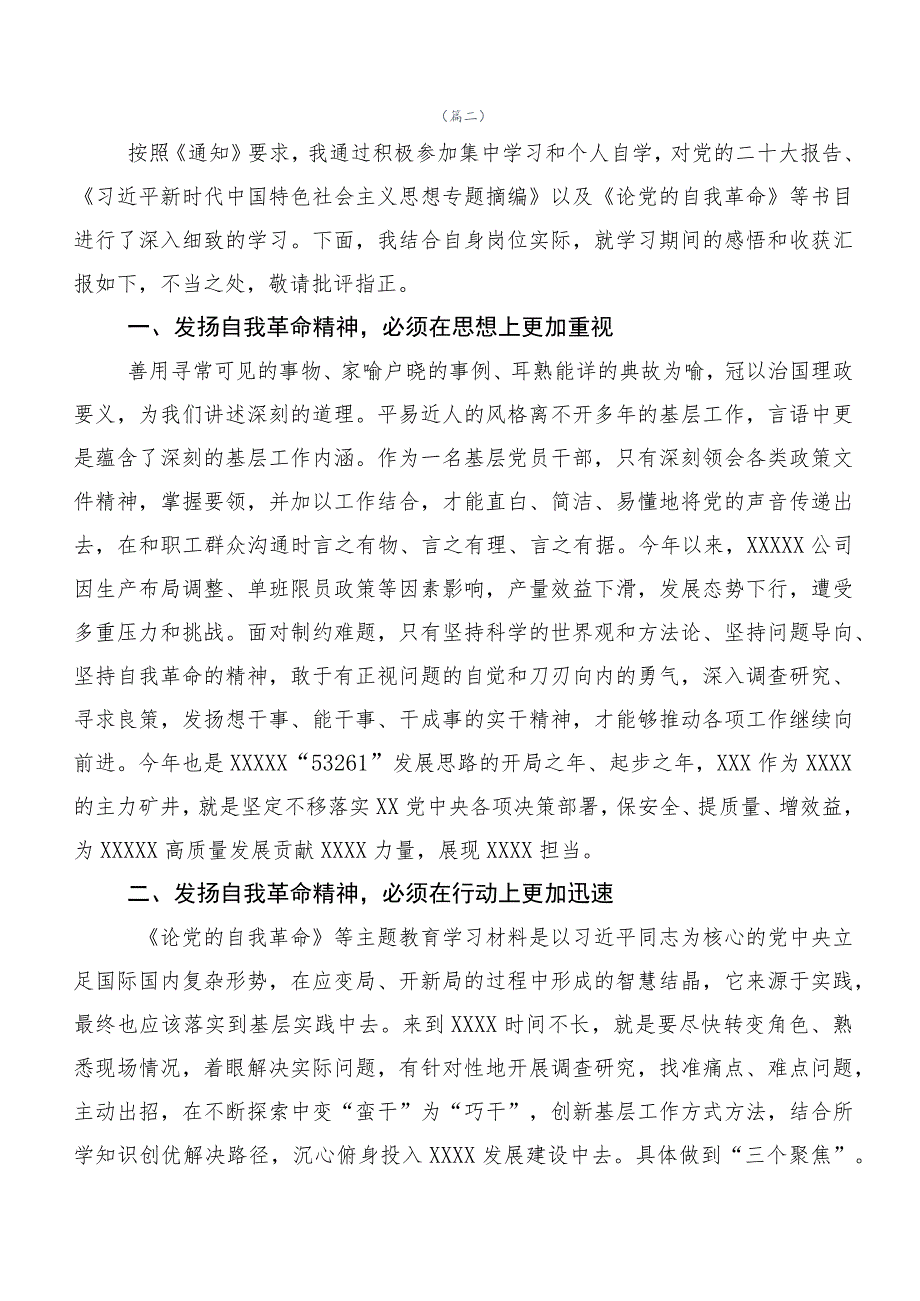 （篇二）

按照《通知》要求，我通过积极参加集中学习和个人自学，对党的二十大报告、《习近平新时代中国特色社会主义思想专题摘编》以及《论党的自我革命》等书目进行了深入细致的学习。下面，我结合自身岗位实际，就学习期间的感悟和收获汇报如下，不当之处，敬请批评指正。

一、发扬自我革命精神，必须在思想上更加重视

善用寻常可见的事物、家喻户晓的事例、耳熟能详的典故为喻，冠以治国理政要义，为我们讲述深刻的道理。平易近人的风格离不开多年的基层工作，言语中更是蕴含了深刻的基层工作内涵。作为一名基层党员干部，只有深刻领会各类政策文件精神，掌握要领，并加以工作结合，才能直白、简洁、易懂地将党的声音传递出去，在和职工群众沟通时言之有物、言之有理、言之有据。今年以来，XXXXX公司因生产布局调整、单班限员政策等因素影响，产量效益下滑，发展态势下行，遭受多重压力和挑战。面对制约难题，只有坚持科学的世界观和方法论、坚持问题导向、坚持自我革命的精神，敢于有正视问题的自觉和刀刃向内的勇气，深入调查研究、寻求良策，发扬想干事、能干事、干成事的实干精神，才能够推动各项工作继续向前进。今年也是XXXXX“53261”发展思路的开局之年、起步之年，XXX作为XXXX的主力矿井，就是坚定不移落实XX党中央各项决策部署，保安全、提质量、增效益，为XXXXX高质量发展贡献XXXX力量，展现XXXX担当。

二、发扬自我革命精神，必须在行动上更加迅速

《论党的自我革命》等主题教育学习材料是以习近平同志为核心的党中央立足国际国内复杂形势，在应变局、开新局的过程中形成的智慧结晶，它来源于实践，最终也应该落实到基层实践中去。来到XXXX时间不长，就是要尽快转变角色、熟悉现场情况，着眼解决实际问题，有针对性地开展调查研究，找准痛点、难点问题，主动出招，在不断探索中变“蛮干”为“巧干”，创新基层工作方式方法，结合所学知识创优解决路径，沉心俯身投入XXXX发展建设中去。具体做到“三个聚焦”。